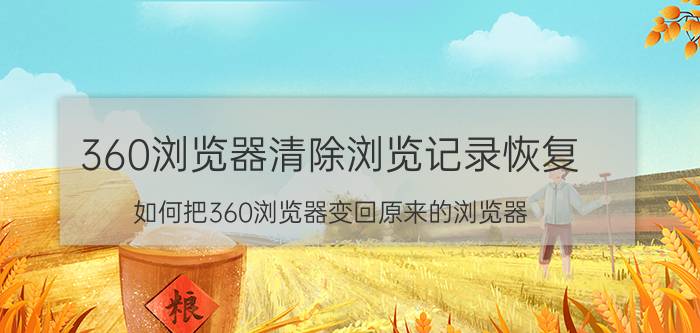 360浏览器清除浏览记录恢复

如何把360浏览器变回原来的浏览器

粮